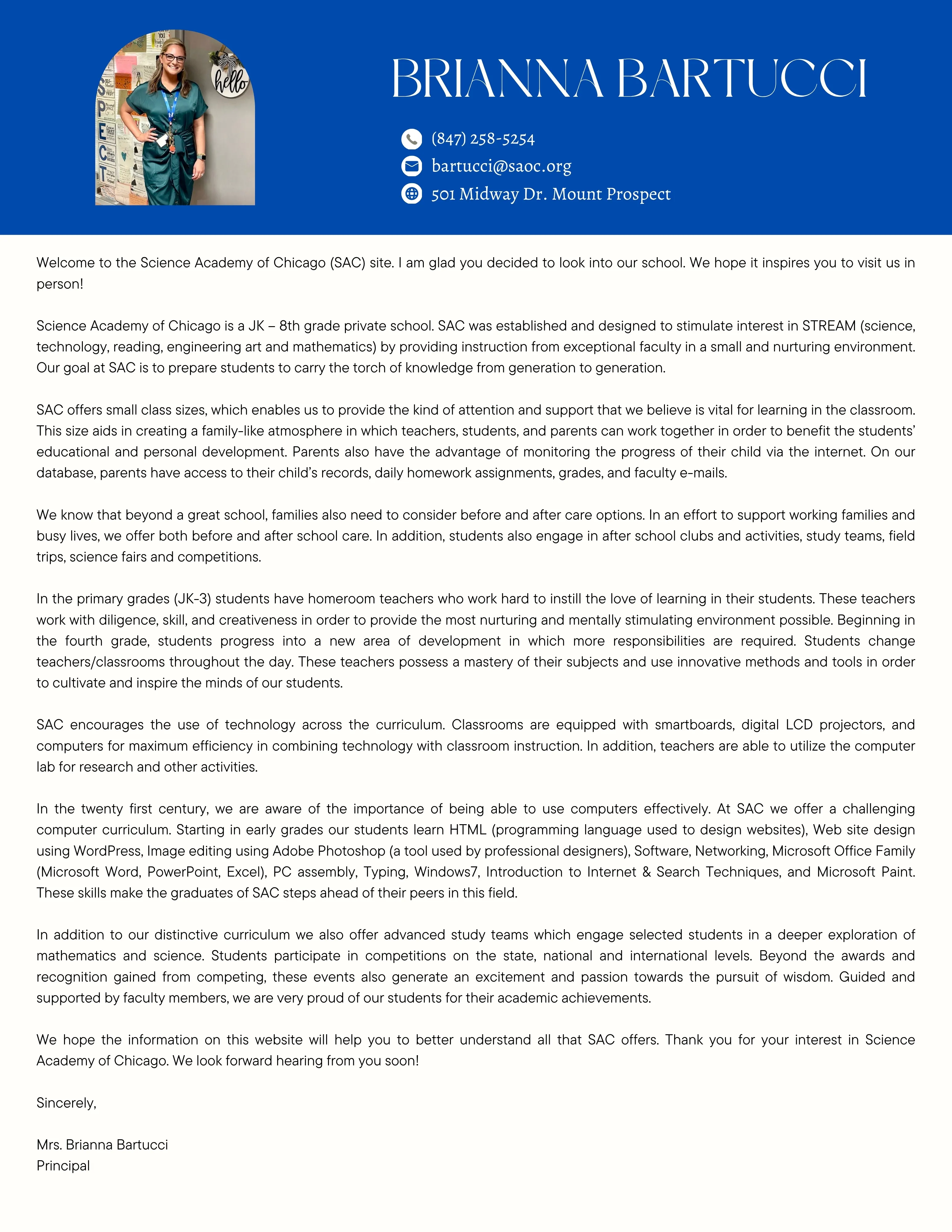 hello

BRIANNA BARTUCCI

(847) 258-5254
bartucci@saoc.org
501 Midway Dr. Mount Prospect

Welcome to the Science Academy of Chicago (SAC) site. I am glad you decided to look into our school. We hope it inspires you to visit us in person!

Science Academy of Chicago is a JK – 8th grade private school. SAC was established and designed to stimulate interest in STREAM (science, technology, reading, engineering art and mathematics) by providing instruction from exceptional faculty in a small and nurturing environment. Our goal at SAC is to prepare students to carry the torch of knowledge from generation to generation.

SAC offers small class sizes, which enables us to provide the kind of attention and support that we believe is vital for learning in the classroom. This size aids in creating a family-like atmosphere in which teachers, students, and parents can work together in order to benefit the students' educational and personal development. Parents also have the advantage of monitoring the progress of their child via the internet. On our database, parents have access to their child's records, daily homework assignments, grades, and faculty e-mails.

We know that beyond a great school, families also need to consider before and after care options. In an effort to support working families and busy lives, we offer both before and after school care. In addition, students also engage in after school clubs and activities, study teams, field trips, science fairs and competitions.

In the primary grades (JK-3) students have homeroom teachers who work hard to instill the love of learning in their students. These teachers work with diligence, skill, and creativeness in order to provide the most nurturing and mentally stimulating environment possible. Beginning in the fourth grade, students progress into a new area of development in which more responsibilities are required. Students change teachers/classrooms throughout the day. These teachers possess a mastery of their subjects and use innovative methods and tools in order to cultivate and inspire the minds of our students.

SAC encourages the use of technology across the curriculum. Classrooms are equipped with smartboards, digital LCD projectors, and computers for maximum efficiency in combining technology with classroom instruction. In addition, teachers are able to utilize the computer lab for research and other activities.

In the twenty first century, we are aware of the importance of being able to use computers effectively. At SAC we offer a challenging computer curriculum. Starting in early grades our students learn HTML (programming language used to design websites), Web site design using WordPress, Image editing using Adobe Photoshop (a tool used by professional designers), Software, Networking, Microsoft Office Family (Microsoft Word, PowerPoint, Excel), PC assembly, Typing, Windows7, Introduction to Internet & Search Techniques, and Microsoft Paint. These skills make the graduates of SAC steps ahead of their peers in this field.

In addition to our distinctive curriculum we also offer advanced study teams which engage selected students in a deeper exploration of mathematics and science. Students participate in competitions on the state, national and international levels. Beyond the awards and recognition gained from competing, these events also generate an excitement and passion towards the pursuit of wisdom. Guided and supported by faculty members, we are very proud of our students for their academic achievements.

We hope the information on this website will help you to better understand all that SAC offers. Thank you for your interest in Science Academy of Chicago. We look forward hearing from you soon!

Sincerely,

Mrs. Brianna Bartucci
Principal